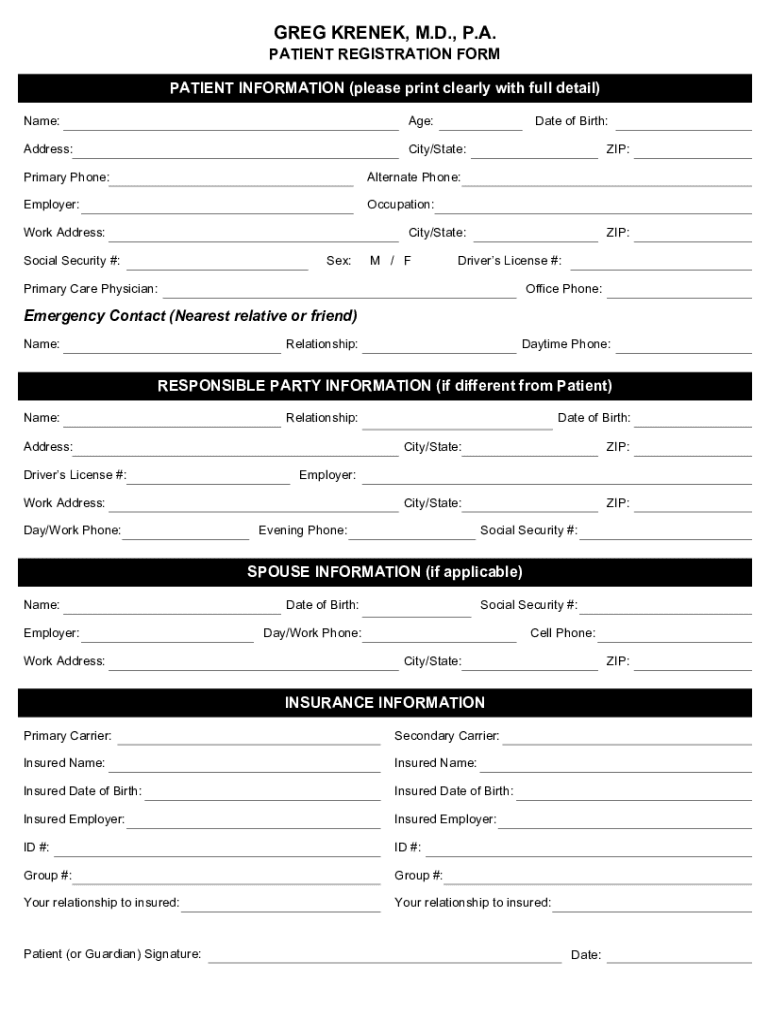 GREG KRENEK, M.D., P.A.
PATIENT REGISTRATION FORM

PATIENT INFORMATION (please print clearly with full detail)

Name: Age: Date of Birth:
Address: City/State: ZIP:
Primary Phone: Alternate Phone:
Employer: Occupation:
Work Address: City/State: ZIP:
Social Security #: Sex: M / F Driver's License #:
Primary Care Physician: Office Phone:

Emergency Contact (Nearest relative or friend)

Name: Relationship: Daytime Phone:

RESPONSIBLE PARTY INFORMATION (if different from Patient)

Name: Relationship: Date of Birth:
Address: City/State: ZIP:
Driver's License #: Employer:
Work Address: City/State: ZIP:
Day/Work Phone: Evening Phone: Social Security #:

SPOUSE INFORMATION (if applicable)

Name: Date of Birth: Social Security #:
Employer: Day/Work Phone: Cell Phone:
Work Address: City/State: ZIP:

INSURANCE INFORMATION

Primary Carrier:
Insured Name:
Insured Date of Birth:
Insured Employer:
ID #:
Group #:
Your relationship to insured:

Secondary Carrier:
Insured Name:
Insured Date of Birth:
Insured Employer:
ID #:
Group #:
Your relationship to insured:

Patient (or Guardian) Signature: Date: